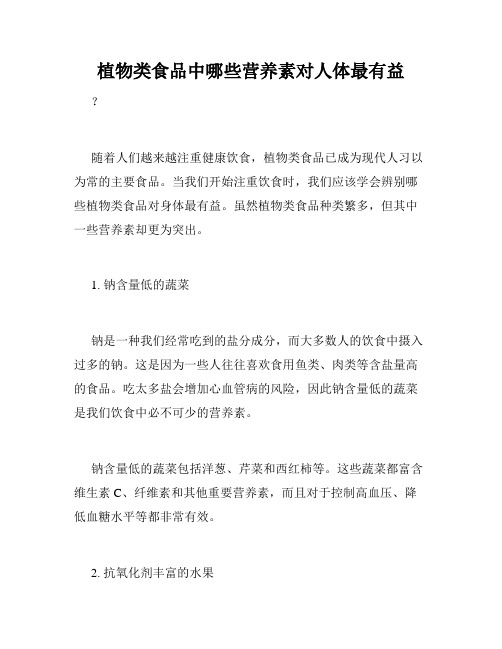 植物类食品中哪些营养素对人体最有益

？

随着人们越来越注重健康饮食，植物类食品已成为现代人习以为常的主要食品。当我们开始注重饮食时，我们应该学会辨别哪些植物类食品对身体最有益。虽然植物类食品种类繁多，但其中一些营养素却更为突出。

1. 钠含量低的蔬菜

钠是一种我们经常吃到的盐分成分，而大多数人的饮食中摄入过多的钠。这是因为一些人往往喜欢食用鱼类、肉类等含盐量高的食品。吃太多盐会增加心血管病的风险，因此钠含量低的蔬菜是我们饮食中必不可少的营养素。

钠含量低的蔬菜包括洋葱、芹菜和西红柿等。这些蔬菜都富含维生素 C、纤维素和其他重要营养素，而且对于控制高血压、降低血糖水平等都非常有效。

2. 抗氧化剂丰富的水果